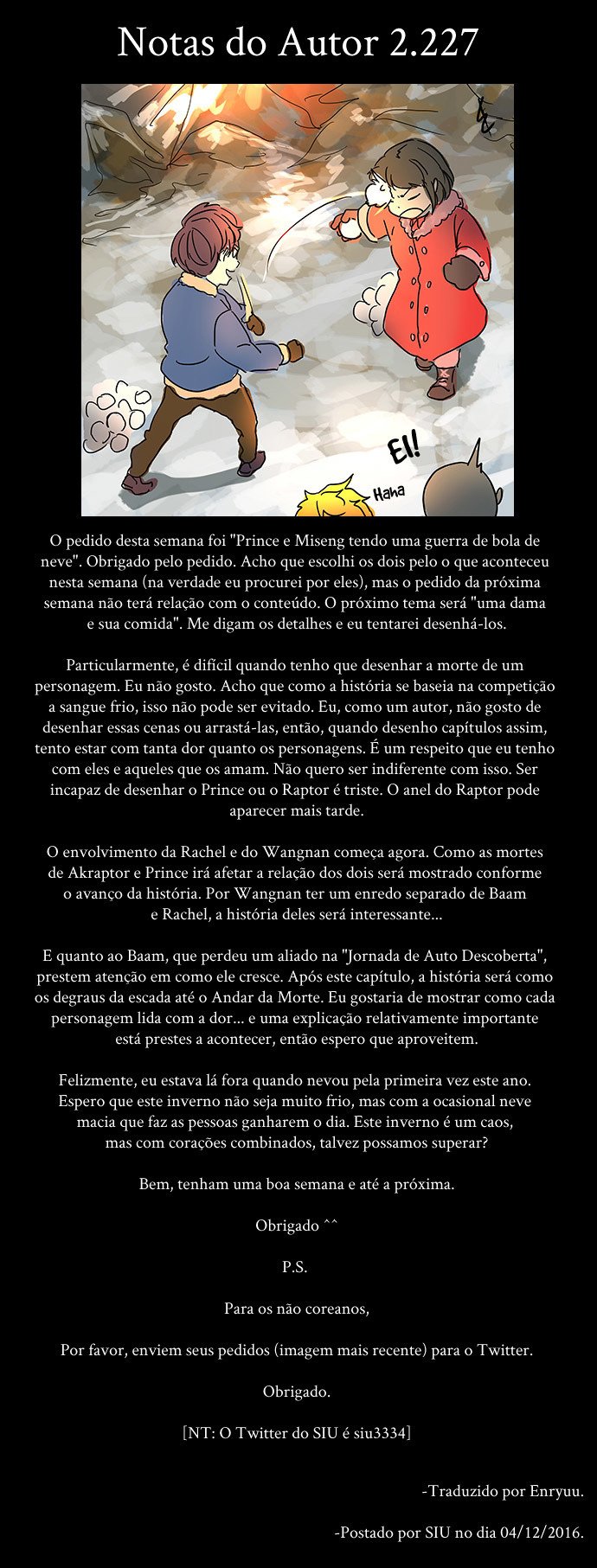 Notas do Autor 2.227

EI!
Haha

O pedido desta semana foi "Prince e Miseng tendo uma guerra de bola de neve". Obrigado pelo pedido. Acho que escolhi os dois pelo o que aconteceu nesta semana (na verdade eu procurei por eles), mas o pedido da próxima semana não terá relação com o conteúdo. O próximo tema será "uma dama e sua comida". Me digam os detalhes e eu tentarei desenhá-los.

Particularmente, é difícil quando tenho que desenhar a morte de um personagem. Eu não gosto. Acho que como a história se baseia na competição a sangue frio, isso não pode ser evitado. Eu, como um autor, não gosto de desenhar essas cenas ou arrastá-las, então, quando desenho capítulos assim, tento estar com tanta dor quanto os personagens. É um respeito que eu tenho com eles e aqueles que os amam. Não quero ser indiferente com isso. Ser incapaz de desenhar o Prince ou o Raptor é triste. O anel do Raptor pode aparecer mais tarde.

O envolvimento da Rachel e do Wangnan começa agora. Como as mortes de Akraptor e Prince irá afetar a relação dos dois será mostrado conforme o avanço da história. Por Wangnan ter um enredo separado de Baam e Rachel, a história deles será interessante...

E quanto ao Baam, que perdeu um aliado na "Jornada de Auto Descoberta", prestem atenção em como ele cresce. Após este capítulo, a história será como os degraus da escada até o Andar da Morte. Eu gostaria de mostrar como cada personagem lida com a dor... e uma explicação relativamente importante está prestes a acontecer, então espero que aproveitem.

Felizmente, eu estava lá fora quando nevou pela primeira vez este ano. Espero que este inverno não seja muito frio, mas com a ocasional neve macia que faz as pessoas ganharem o dia. Este inverno é um caos, mas com corações combinados, talvez possamos superar?

Bem, tenham uma boa semana e até a próxima.

Obrigado ^^

P.S.

Para os não coreanos,

Por favor, enviem seus pedidos (imagem mais recente) para o Twitter.

Obrigado.

[NT: O Twitter do SIU é siu3334]

-Traduzido por Enryuu.

-Postado por SIU no dia 04/12/2016.